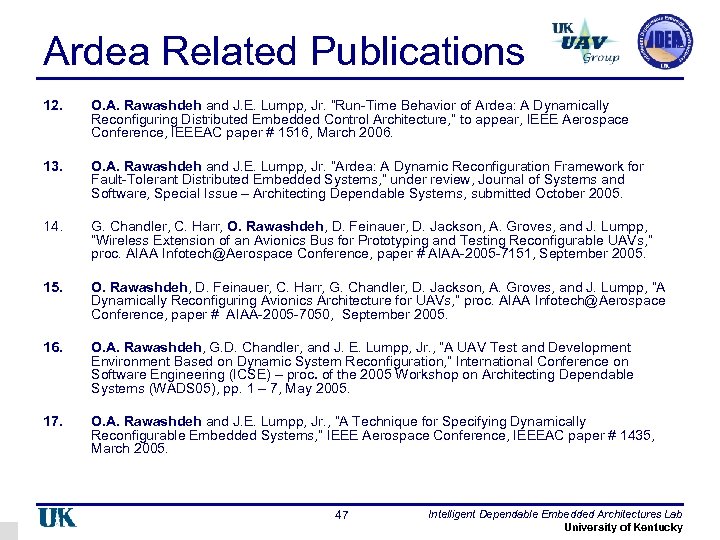 Ardea Related Publications

UK UAV Group

IDEA

12. O.A. Rawashdeh and J.E. Lumpp, Jr. "Run-Time Behavior of Ardea: A Dynamically Reconfiguring Distributed Embedded Control Architecture," to appear, IEEE Aerospace Conference, IEEEAC paper # 1516, March 2006.

13. O.A. Rawashdeh and J.E. Lumpp, Jr. "Ardea: A Dynamic Reconfiguration Framework for Fault-Tolerant Distributed Embedded Systems," under review, Journal of Systems and Software, Special Issue – Architecting Dependable Systems, submitted October 2005.

14. G. Chandler, C. Harr, O. Rawashdeh, D. Feinauer, D. Jackson, A. Groves, and J. Lumpp, "Wireless Extension of an Avionics Bus for Prototyping and Testing Reconfigurable UAVs," proc. AIAA Infotech@Aerospace Conference, paper # AIAA-2005-7151, September 2005.

15. O. Rawashdeh, D. Feinauer, C. Harr, G. Chandler, D. Jackson, A. Groves, and J. Lumpp, "A Dynamically Reconfiguring Avionics Architecture for UAVs," proc. AIAA Infotech@Aerospace Conference, paper # AIAA-2005-7050, September 2005.

16. O.A. Rawashdeh, G.D. Chandler, and J. E. Lumpp, Jr., "A UAV Test and Development Environment Based on Dynamic System Reconfiguration," International Conference on Software Engineering (ICSE) – proc. of the 2005 Workshop on Architecting Dependable Systems (WADS05), pp. 1 – 7, May 2005.

17. O.A. Rawashdeh and J.E. Lumpp, Jr., "A Technique for Specifying Dynamically Reconfigurable Embedded Systems," IEEE Aerospace Conference, IEEEAC paper # 1435, March 2005.

UK

47

Intelligent Dependable Embedded Architectures Lab
University of Kentucky